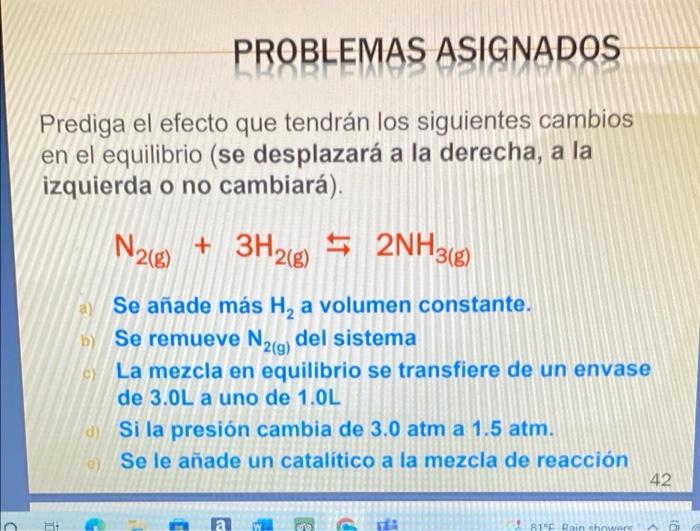 PROBLEMAS ASIGNADOS

Prediga el efecto que tendrán los siguientes cambios en el equilibrio (se desplazará a la derecha, a la izquierda o no cambiará).

$N_{2(g)} + 3H_{2(g)} \leftrightarrows 2NH_{3(g)}$

a) Se añade más $H_2$ a volumen constante.
b) Se remueve $N_{2(g)}$ del sistema
c) La mezcla en equilibrio se transfiere de un envase de 3.0L a uno de 1.0L
d) Si la presión cambia de 3.0 atm a 1.5 atm.
e) Se le añade un catalítico a la mezcla de reacción

42

81°F Rain showers